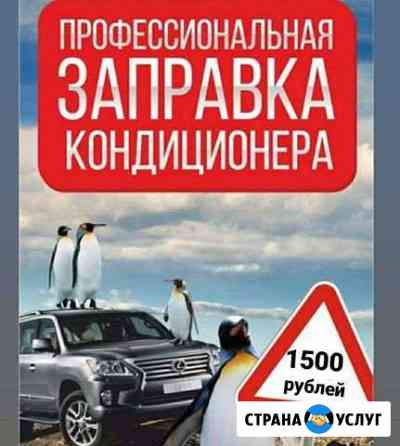 ПРОФЕССИОНАЛЬНАЯ
ЗАПРАВКА
КОНДИЦИОНЕРА

1500
рублей

СТРАНА УСЛУГ